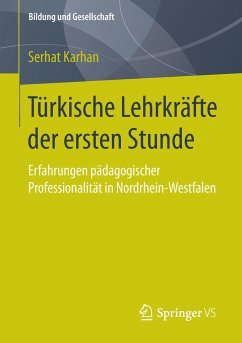 Bildung und Gesellschaft

Serhat Karhan

Türkische Lehrkräfte der ersten Stunde

Erfahrungen pädagogischer Professionalität in Nordrhein-Westfalen

Springer VS